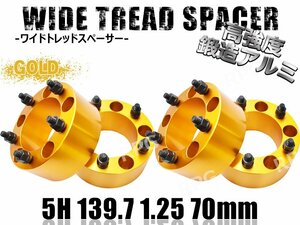 WIDE TREAD SPACER
-ワイドトレッドスペーサー-

高強度
鍛造アルミ

GOLD

5H 139.7 1.25 70mm